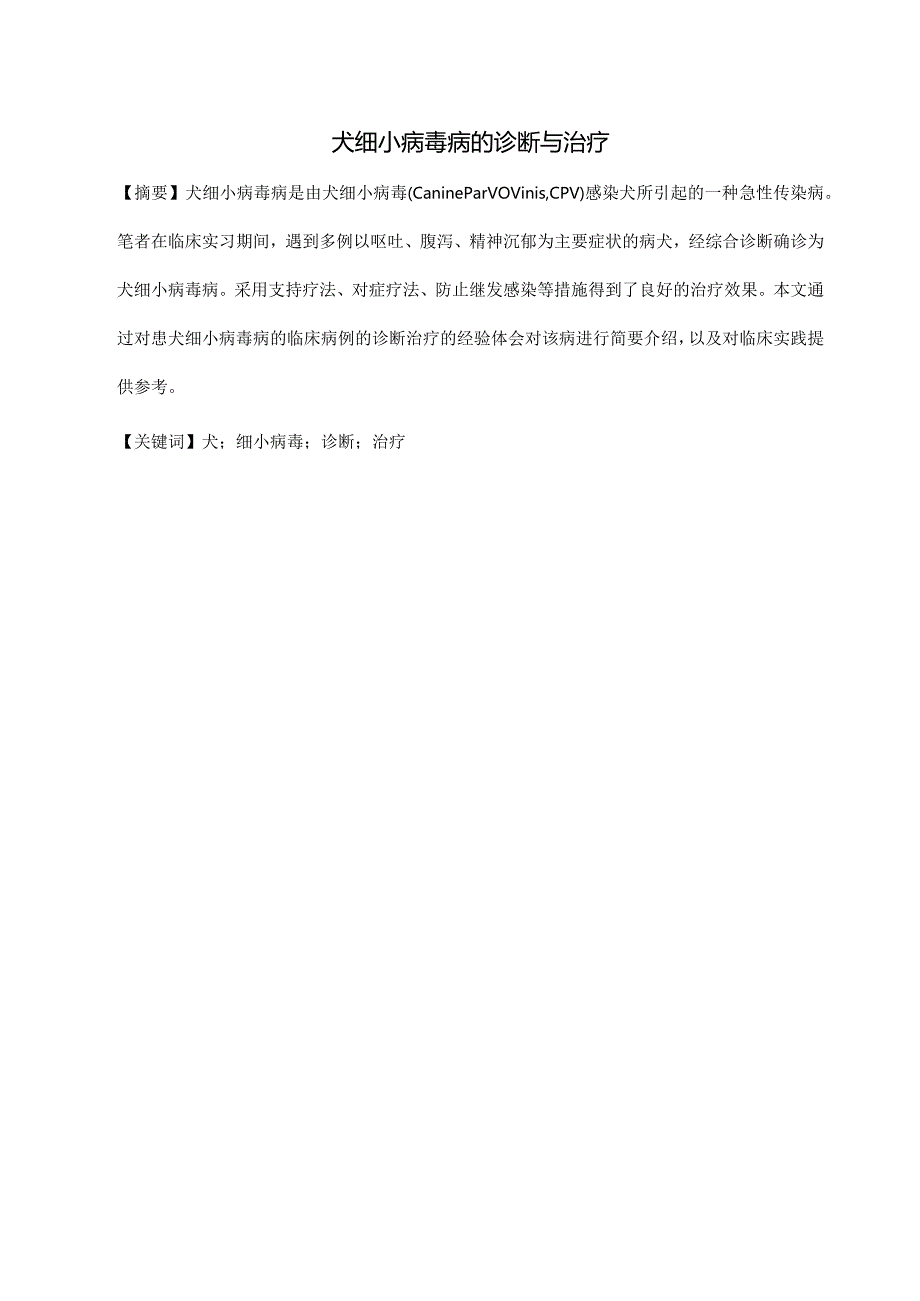 犬细小病毒病的诊断与治疗

【摘要】犬细小病毒病是由犬细小病毒(CanineParVOVinis,CPV)感染犬所引起的一种急性传染病。笔者在临床实习期间，遇到多例以呕吐、腹泻、精神沉郁为主要症状的病犬，经综合诊断确诊为犬细小病毒病。采用支持疗法、对症疗法、防止继发感染等措施得到了良好的治疗效果。本文通过对患犬细小病毒病的临床病例的诊断治疗的经验体会对该病进行简要介绍，以及对临床实践提供参考。

【关键词】犬；细小病毒；诊断；治疗